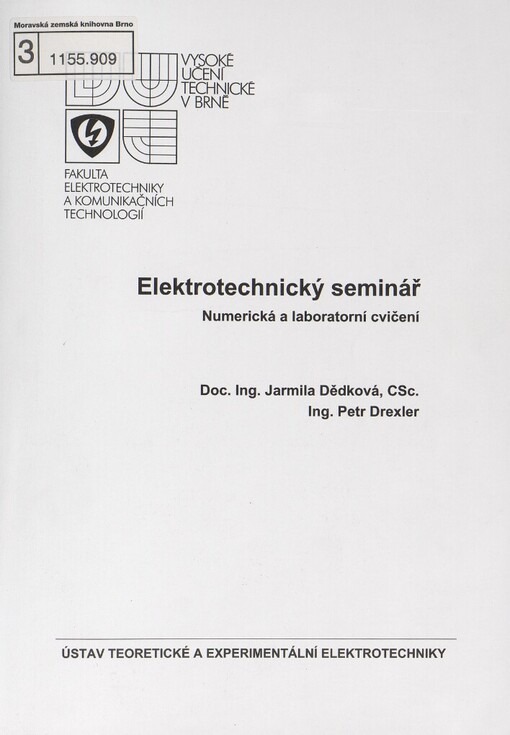 Moravská zemská knihovna Brno
3 1155.909

VYSOKÉ UČENÍ TECHNICKÉ V BRNĚ

FAKULTA ELEKTROTECHNIKY A KOMUNIKAČNÍCH TECHNOLOGIÍ

Elektrotechnický seminář

Numerická a laboratorní cvičení

Doc. Ing. Jarmila Dědková, CSc.
Ing. Petr Drexler

ÚSTAV TEORETICKÉ A EXPERIMENTÁLNÍ ELEKTROTECHNIKY